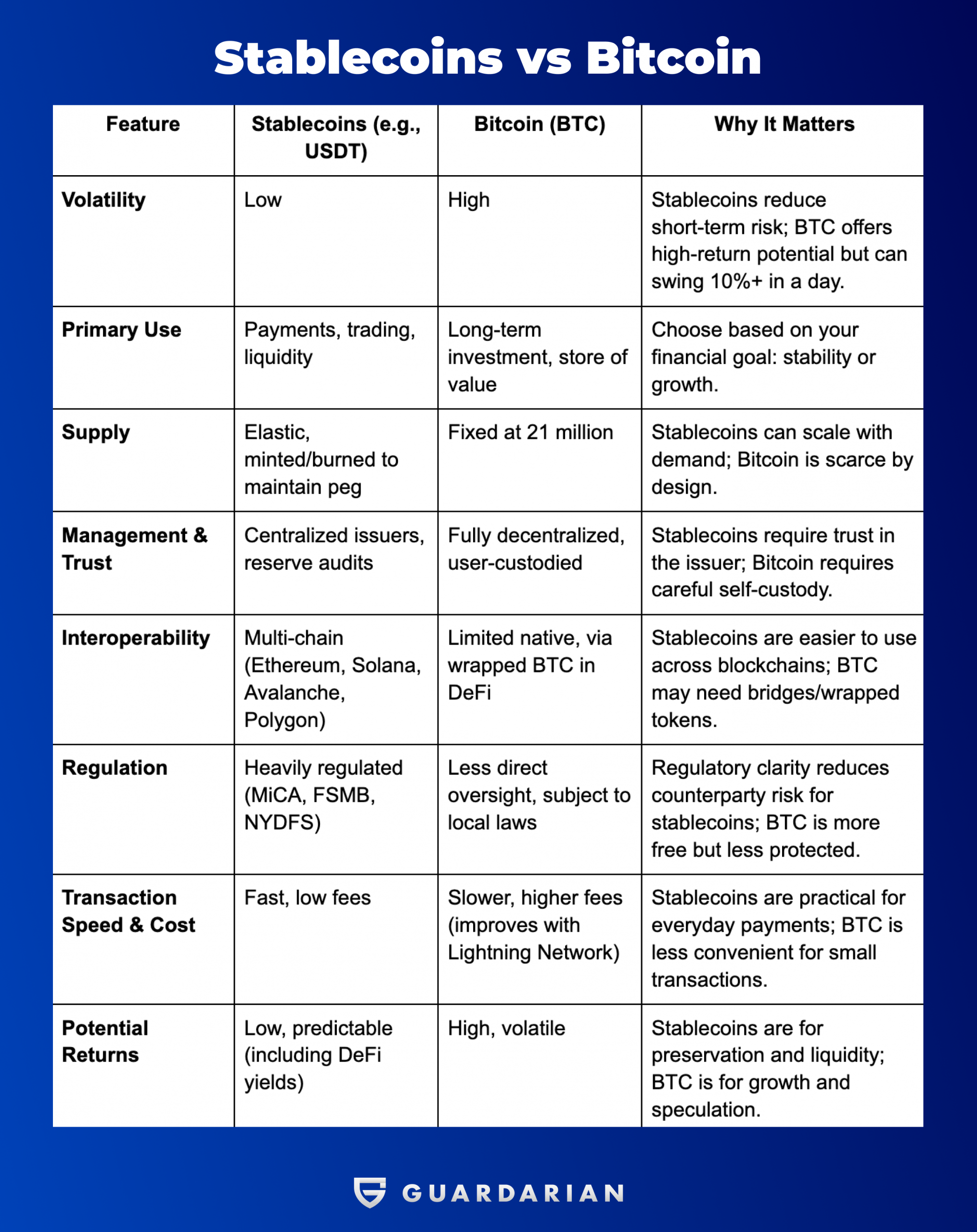 Stablecoins vs Bitcoin

| Feature | Stablecoins (e.g., USDT) | Bitcoin (BTC) | Why It Matters |
|---|---|---|---|
| Volatility | Low | High | Stablecoins reduce short-term risk; BTC offers high-return potential but can swing 10%+ in a day. |
| Primary Use | Payments, trading, liquidity | Long-term investment, store of value | Choose based on your financial goal: stability or growth. |
| Supply | Elastic, minted/burned to maintain peg | Fixed at 21 million | Stablecoins can scale with demand; Bitcoin is scarce by design. |
| Management & Trust | Centralized issuers, reserve audits | Fully decentralized, user-custodied | Stablecoins require trust in the issuer; Bitcoin requires careful self-custody. |
| Interoperability | Multi-chain (Ethereum, Solana, Avalanche, Polygon) | Limited native, via wrapped BTC in DeFi | Stablecoins are easier to use across blockchains; BTC may need bridges/wrapped tokens. |
| Regulation | Heavily regulated (MiCA, FSMB, NYDFS) | Less direct oversight, subject to local laws | Regulatory clarity reduces counterparty risk for stablecoins; BTC is more free but less protected. |
| Transaction Speed & Cost | Fast, low fees | Slower, higher fees (improves with Lightning Network) | Stablecoins are practical for everyday payments; BTC is less convenient for small transactions. |
| Potential Returns | Low, predictable (including DeFi yields) | High, volatile | Stablecoins are for preservation and liquidity; BTC is for growth and speculation. |

GUARDARIAN